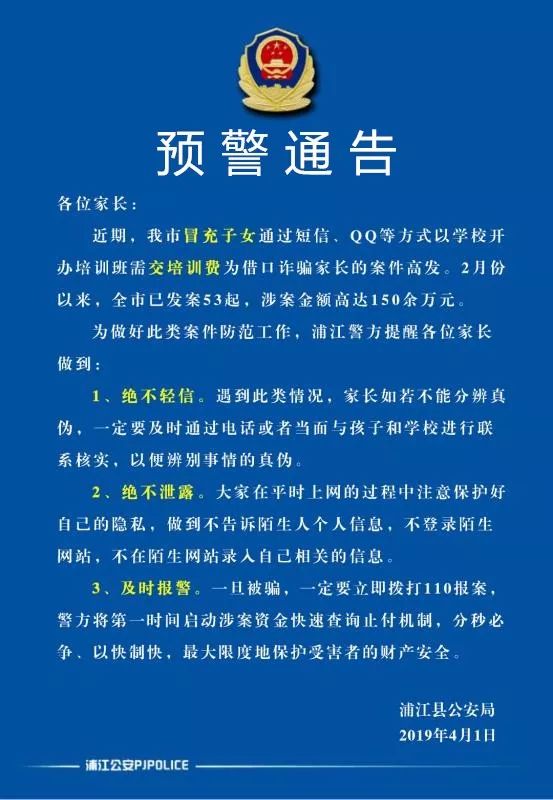 预警通告

各位家长：

近期，我市冒充子女通过短信、QQ等方式以学校开办培训班需交培训费为借口诈骗家长的案件高发。2月份以来，全市已发案53起，涉案金额高达150余万元。

为做好此类案件防范工作，浦江警方提醒各位家长做到：

1、绝不轻信。遇到此类情况，家长如若不能分辨真伪，一定要及时通过电话或者当面与孩子和学校进行联系核实，以便辨别事情的真伪。

2、绝不泄露。大家在平时上网的过程中注意保护好自己的隐私，做到不告诉陌生人个人信息，不登录陌生网站，不在陌生网站录入自己相关的信息。

3、及时报警。一旦被骗，一定要立即拨打110报案，警方将第一时间启动涉案资金快速查询止付机制，分秒必争、以快制快，最大限度地保护受害者的财产安全。

浦江县公安局
2019年4月1日

浦江公安PJPOLICE